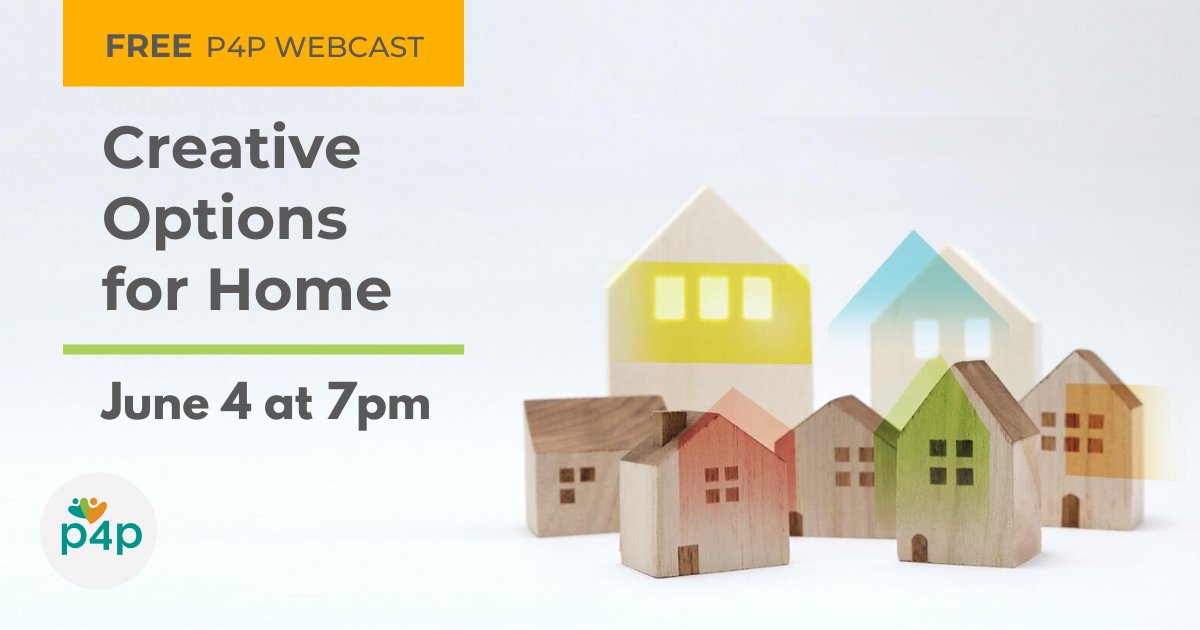 FREE P4P WEBCAST

Creative Options for Home

June 4 at 7pm

p4p